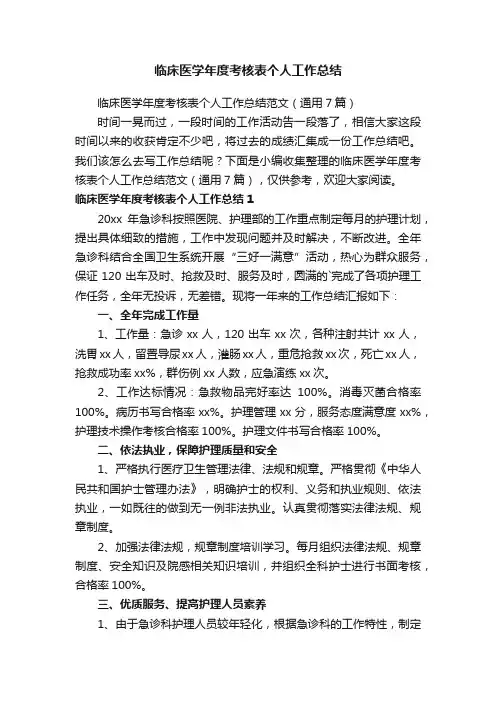 临床医学年度考核表个人工作总结

临床医学年度考核表个人工作总结范文（通用7篇）

时间一晃而过，一段时间的工作活动告一段落了，相信大家这段时间以来的收获肯定不少吧，将过去的成绩汇集成一份工作总结吧。我们该怎么去写工作总结呢？下面是小编收集整理的临床医学年度考核表个人工作总结范文（通用7篇），仅供参考，欢迎大家阅读。

临床医学年度考核表个人工作总结1

20xx 年急诊科按照医院、护理部的工作重点制定每月的护理计划，提出具体细致的措施，工作中发现问题并及时解决，不断改进。全年急诊科结合全国卫生系统开展“三好一满意”活动，热心为群众服务，保证 120 出车及时、抢救及时、服务及时，圆满的`完成了各项护理工作任务，全年无投诉，无差错。现将一年来的工作总结汇报如下：

一、全年完成工作量

1、工作量：急诊 xx 人，120 出车 xx 次，各种注射共计 xx 人，洗胃 xx 人，留置导尿 xx 人，灌肠 xx 人，重危抢救 xx 次，死亡 xx 人，抢救成功率 xx%，群伤例 xx 人数，应急演练 xx 次。

2、工作达标情况：急救物品完好率达 100%。消毒灭菌合格率 100%。病历书写合格率 xx%。护理管理 xx 分，服务态度满意度 xx%，护理技术操作考核合格率 100%。护理文件书写合格率 100%。

二、依法执业，保障护理质量和安全

1、严格执行医疗卫生管理法律、法规和规章。严格贯彻《中华人民共和国护士管理办法》，明确护士的权利、义务和执业规则、依法执业，一如既往的做到无一例非法执业。认真贯彻落实法律法规、规章制度。

2、加强法律法规，规章制度培训学习。每月组织法律法规、规章制度、安全知识及院感相关知识培训，并组织全科护士进行书面考核，合格率 100%。

三、优质服务、提高护理人员素养

1、由于急诊科护理人员较年轻化，根据急诊科的工作特性，制定